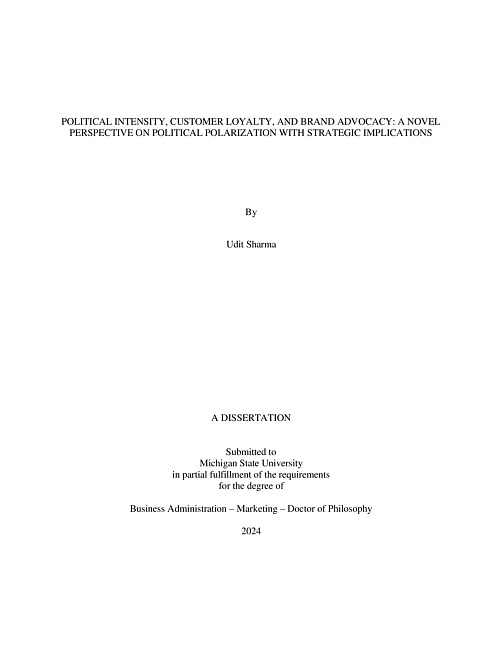 POLITICAL INTENSITY, CUSTOMER LOYALTY, AND BRAND ADVOCACY: A NOVEL PERSPECTIVE ON POLITICAL POLARIZATION WITH STRATEGIC IMPLICATIONS

By

Udit Sharma

A DISSERTATION

Submitted to
Michigan State University
in partial fulfillment of the requirements
for the degree of

Business Administration – Marketing – Doctor of Philosophy

2024